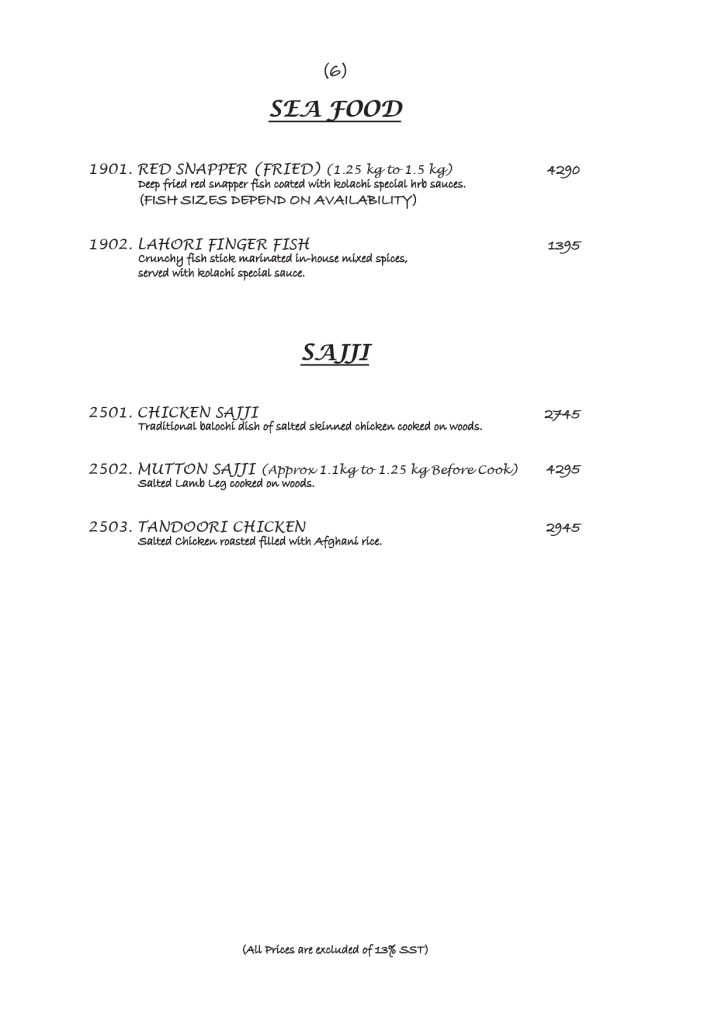 (6)

SEA FOOD

1901. RED SNAPPER (FRIED) (1.25 kg to 1.5 kg) 4290
Deep fried red snapper fish coated with kolachi special hrb sauces.
(FISH SIZES DEPEND ON AVAILABILITY)

1902. LAHORI FINGER FISH 1395
Crunchy fish stick marinated in-house mixed spices, served with kolachi special sauce.

SAJJI

2501. CHICKEN SAJJI 2745
Traditional balochi dish of salted skinned chicken cooked on woods.

2502. MUTTON SAJJI (Approx 1.1kg to 1.25 kg Before Cook) 4295
Salted Lamb Leg cooked on woods.

2503. TANDOORI CHICKEN 2945
Salted Chicken roasted filled with Afghani rice.

(All Prices are excluded of 13% SST)